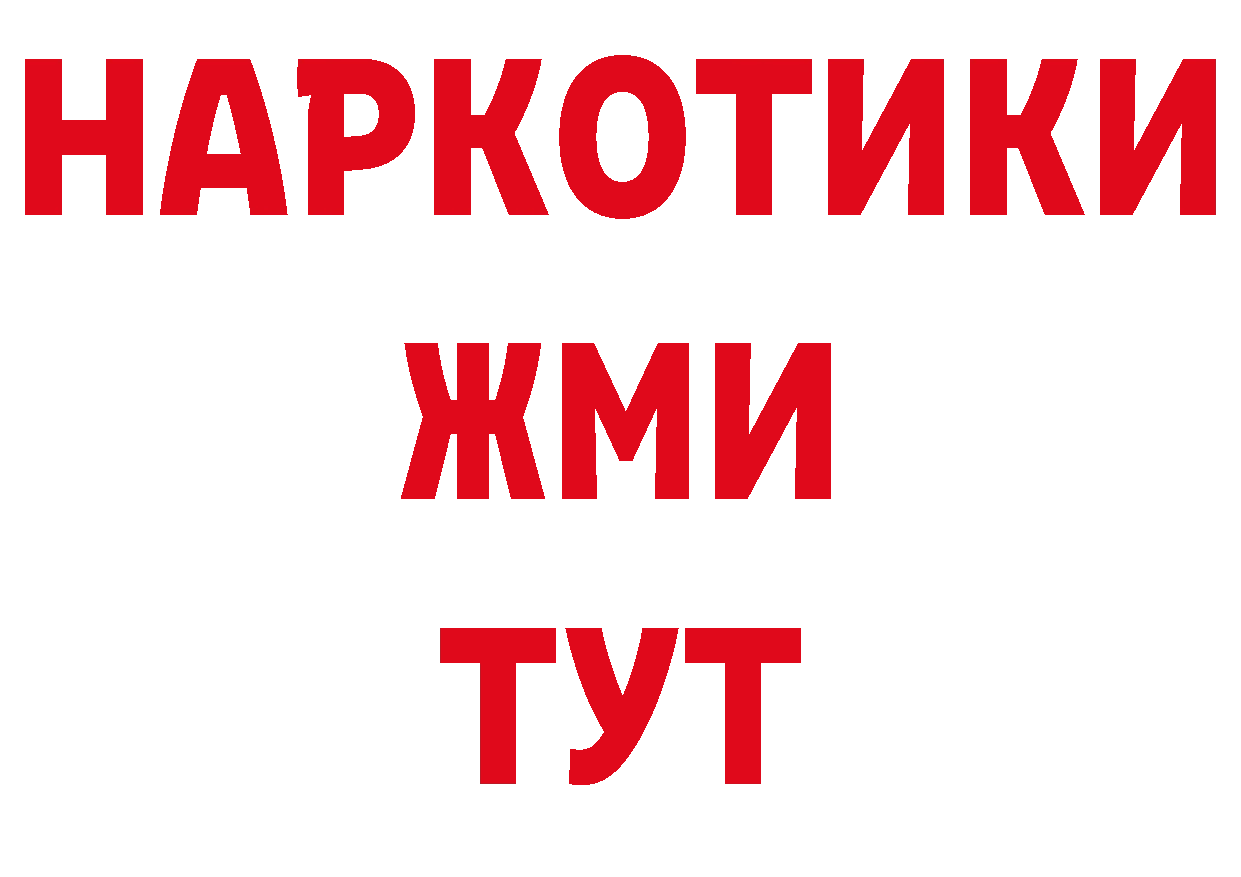 НАРКОТИКИ
ЖМИ
ТУТ